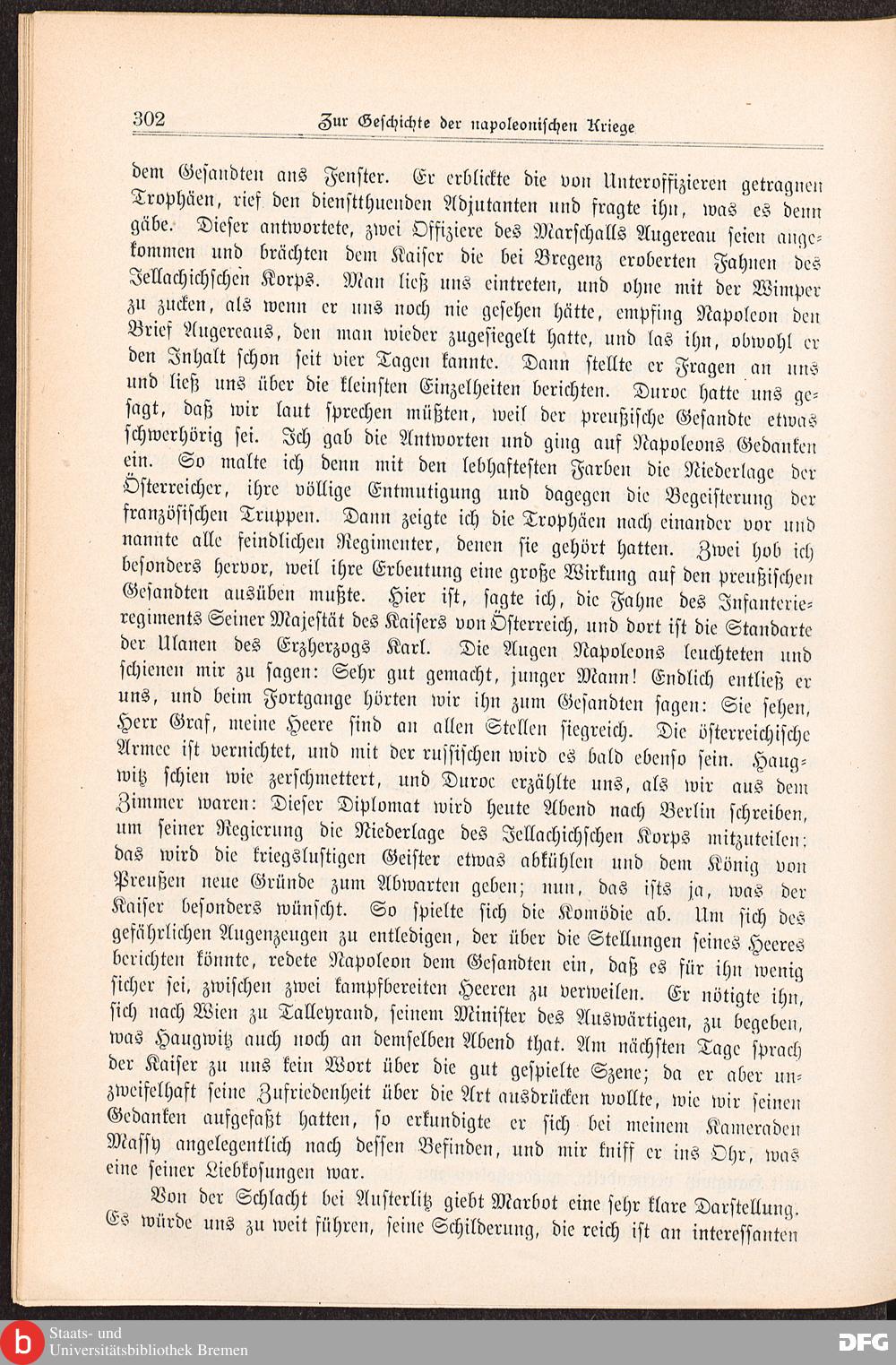 302 Zur Geschichte der napoleonischen Kriege

dem Gesandten ans Fenster. Er erblickte die von Unteroffizieren getragnen Trophäen, rief den dienstthuenden Adjutanten und fragte ihn, was es denn gäbe. Dieser antwortete, zwei Offiziere des Marschalls Augereau seien angekommen und brächten dem Kaiser die bei Bregenz eroberten Fahnen des Jellachichschen Korps. Man ließ uns eintreten, und ohne mit der Wimper zu zucken, als wenn er uns noch nie gesehen hätte, empfing Napoleon den Brief Augereaus, den man wieder zugesiegelt hatte, und las ihn, obwohl er den Inhalt schon seit vier Tagen kannte. Dann stellte er Fragen an uns und ließ uns über die kleinsten Einzelheiten berichten. Duroc hatte uns gesagt, daß wir laut sprechen müßten, weil der preußische Gesandte etwas schwerhörig sei. Ich gab die Antworten und ging auf Napoleons Gedanken ein. So malte ich denn mit den lebhaftesten Farben die Niederlage der Österreicher, ihre völlige Entmutigung und dagegen die Begeisterung der französischen Truppen. Dann zeigte ich die Trophäen nach einander vor und nannte alle feindlichen Regimenter, denen sie gehört hatten. Zwei hob ich besonders hervor, weil ihre Erbeutung eine große Wirkung auf den preußischen Gesandten ausüben mußte. Hier ist, sagte ich, die Fahne des Infanterieregiments Seiner Majestät des Kaisers von Österreich, und dort ist die Standarte der Ulanen des Erzherzogs Karl. Die Augen Napoleons leuchteten und schienen mir zu sagen: Sehr gut gemacht, junger Mann! Endlich entließ er uns, und beim Fortgange hörten wir ihn zum Gesandten sagen: Sie sehen, Herr Graf, meine Heere sind an allen Stellen siegreich. Die österreichische Armee ist vernichtet, und mit der russischen wird es bald ebenso sein. Haugwitz schien wie zerschmettert, und Duroc erzählte uns, als wir aus dem Zimmer waren: Dieser Diplomat wird heute Abend nach Berlin schreiben, um seiner Regierung die Niederlage des Jellachichschen Korps mitzuteilen; das wird die kriegslustigen Geister etwas abkühlen und dem König von Preußen neue Gründe zum Abwarten geben; nun, das ists ja, was der Kaiser besonders wünscht. So spielte sich die Komödie ab. Um sich des gefährlichen Augenzeugen zu entledigen, der über die Stellungen seines Heeres berichten könnte, redete Napoleon dem Gesandten ein, daß es für ihn wenig sicher sei, zwischen zwei kampfbereiten Heeren zu verweilen. Er nötigte ihn, sich nach Wien zu Talleyrand, seinem Minister des Auswärtigen, zu begeben, was Haugwitz auch noch an demselben Abend that. Am nächsten Tage sprach der Kaiser zu uns kein Wort über die gut gespielte Szene; da er aber unzweifelhaft seine Zufriedenheit über die Art ausdrücken wollte, wie wir seinen Gedanken aufgefaßt hatten, so erkundigte er sich bei meinem Kameraden Massy angelegentlich nach dessen Befinden, und mir kniff er ins Ohr, was eine seiner Liebkosungen war.

Von der Schlacht bei Austerlitz giebt Marbot eine sehr klare Darstellung. Es würde uns zu weit führen, seine Schilderung, die reich ist an interessanten

Staats- und Universitätsbibliothek Bremen

DFG